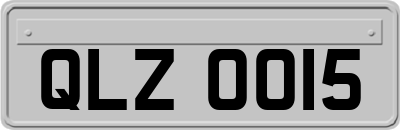 QLZ 0015